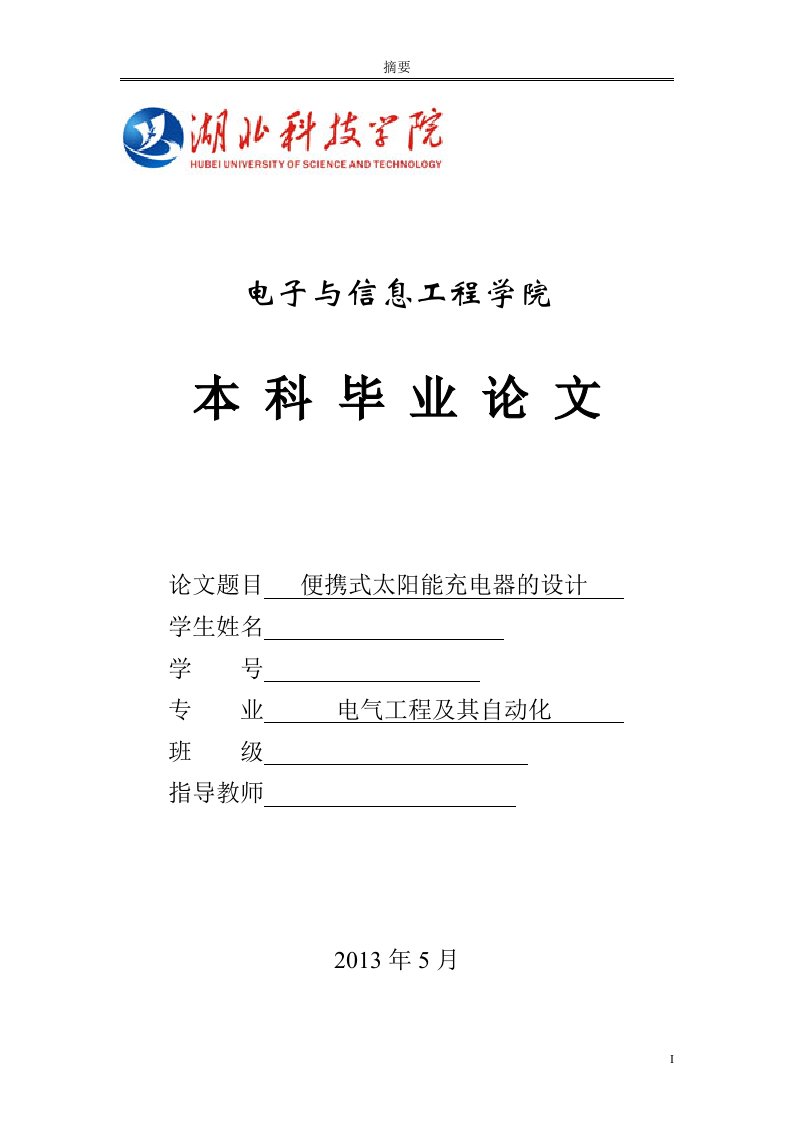 摘要

湖北科技学院
HUBEI UNIVERSITY OF SCIENCE AND TECHNOLOGY

电子与信息工程学院

本 科 毕 业 论 文

论文题目 便携式太阳能充电器的设计
学生姓名
学 号
专 业 电气工程及其自动化
班 级
指导教师

2013 年 5 月

I